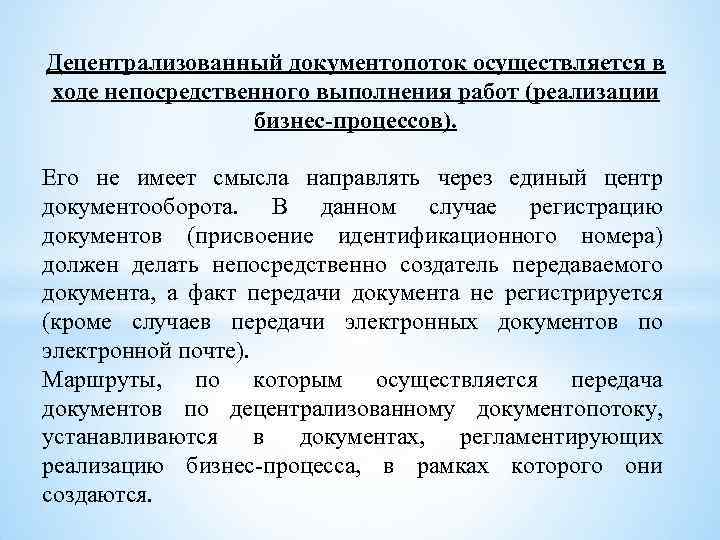 Децентрализованный документопоток осуществляется в ходе непосредственного выполнения работ (реализации бизнес-процессов).

Его не имеет смысла направлять через единый центр документооборота. В данном случае регистрацию документов (присвоение идентификационного номера) должен делать непосредственно создатель передаваемого документа, а факт передачи документа не регистрируется (кроме случаев передачи электронных документов по электронной почте).
Маршруты, по которым осуществляется передача документов по децентрализованному документопотоку, устанавливаются в документах, регламентирующих реализацию бизнес-процесса, в рамках которого они создаются.